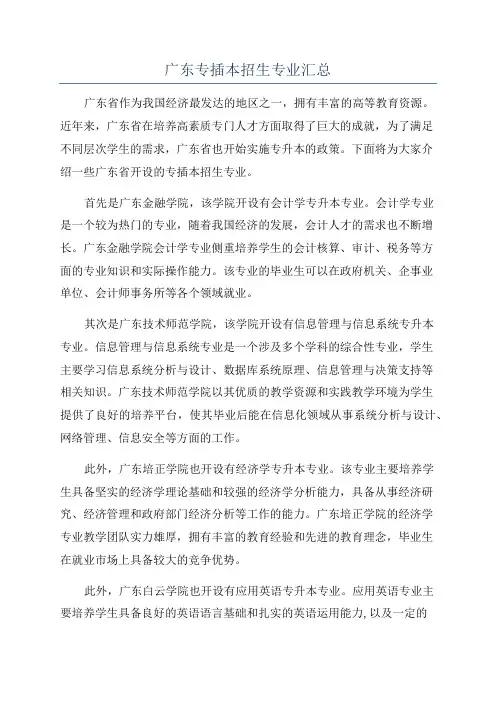 广东专插本招生专业汇总

广东省作为我国经济最发达的地区之一，拥有丰富的高等教育资源。近年来，广东省在培养高素质专门人才方面取得了巨大的成就，为了满足不同层次学生的需求，广东省也开始实施专升本的政策。下面将为大家介绍一些广东省开设的专插本招生专业。

首先是广东金融学院，该学院开设有会计学专升本专业。会计学专业是一个较为热门的专业，随着我国经济的发展，会计人才的需求也不断增长。广东金融学院会计学专业侧重培养学生的会计核算、审计、税务等方面的专业知识和实际操作能力。该专业的毕业生可以在政府机关、企事业单位、会计师事务所等各个领域就业。

其次是广东技术师范学院，该学院开设有信息管理与信息系统专升本专业。信息管理与信息系统专业是一个涉及多个学科的综合性专业，学生主要学习信息系统分析与设计、数据库系统原理、信息管理与决策支持等相关知识。广东技术师范学院以其优质的教学资源和实践教学环境为学生提供了良好的培养平台，使其毕业后能在信息化领域从事系统分析与设计、网络管理、信息安全等方面的工作。

此外，广东培正学院也开设有经济学专升本专业。该专业主要培养学生具备坚实的经济学理论基础和较强的经济学分析能力，具备从事经济研究、经济管理和政府部门经济分析等工作的能力。广东培正学院的经济学专业教学团队实力雄厚，拥有丰富的教育经验和先进的教育理念，毕业生在就业市场上具备较大的竞争优势。

此外，广东白云学院也开设有应用英语专升本专业。应用英语专业主要培养学生具备良好的英语语言基础和扎实的英语运用能力，以及一定的